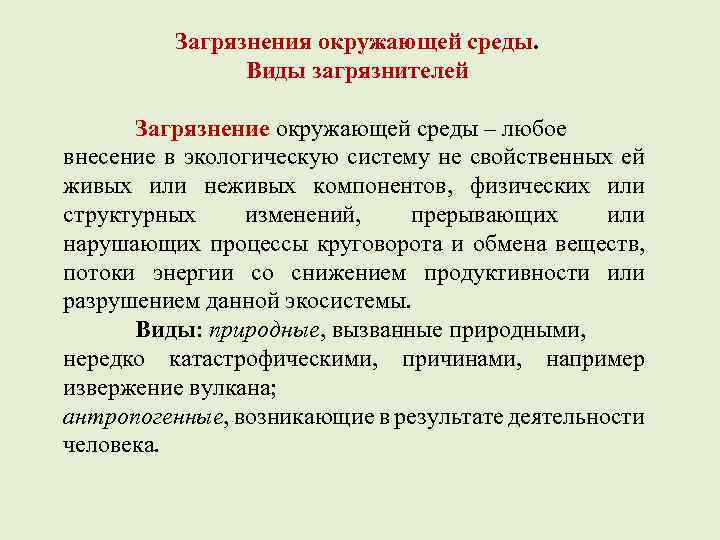 Загрязнения окружающей среды.
Виды загрязнителей

Загрязнение окружающей среды – любое внесение в экологическую систему не свойственных ей живых или неживых компонентов, физических или структурных изменений, прерывающих или нарушающих процессы круговорота и обмена веществ, потоки энергии со снижением продуктивности или разрушением данной экосистемы.

Виды: природные, вызванные природными, нередко катастрофическими, причинами, например извержение вулкана;
антропогенные, возникающие в результате деятельности человека.